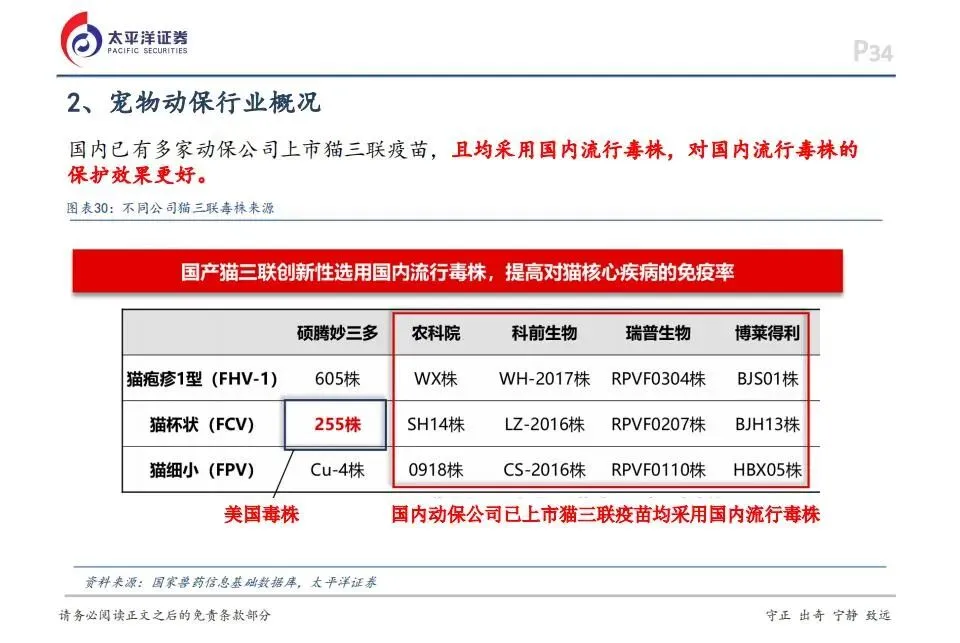 太平洋证券
PACIFIC SECURITIES

P34

2、宠物动保行业概况

国内已有多家动保公司上市猫三联疫苗，且均采用国内流行毒株，对国内流行毒株的保护效果更好。

图表30：不同公司猫三联毒株来源

国产猫三联创新性选用国内流行毒株，提高对猫核心疾病的免疫率

| | 硕腾妙三多 | 农科院 | 科前生物 | 瑞普生物 | 博莱得利 |
|---|---|---|---|---|---|
| 猫疱疹1型（FHV-1） | 605株 | WX株 | WH-2017株 | RPVF0304株 | BJS01株 |
| 猫杯状（FCV） | 255株 | SH14株 | LZ-2016株 | RPVF0207株 | BJH13株 |
| 猫细小（FPV） | Cu-4株 | 0918株 | CS-2016株 | RPVF0110株 | HBX05株 |

美国毒株

国内动保公司已上市猫三联疫苗均采用国内流行毒株

资料来源：国家兽药信息基础数据库，太平洋证券

请务必阅读正文之后的免责条款部分

守正 出奇 宁静 致远